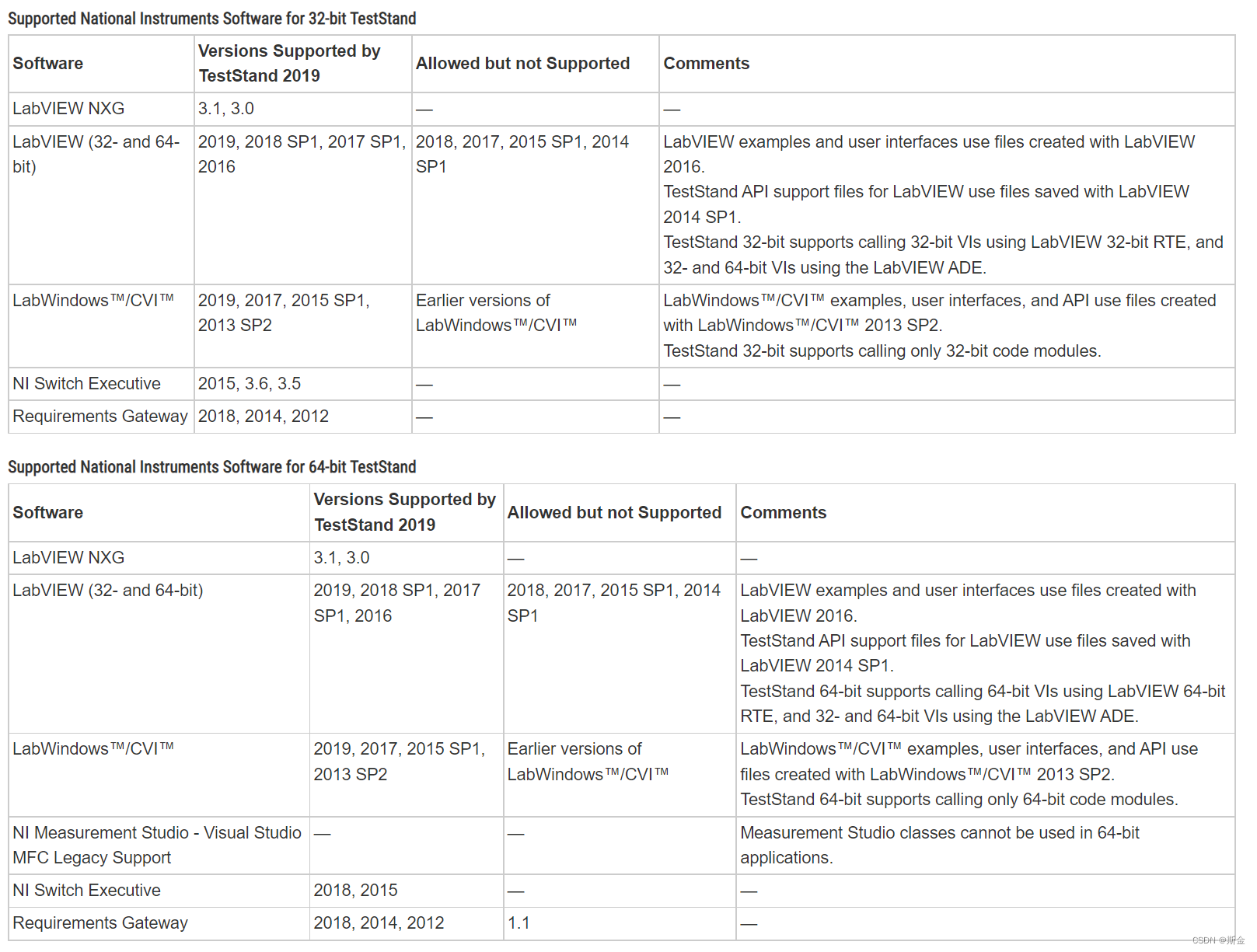 Supported National Instruments Software for 32-bit TestStand

| Software | Versions Supported by TestStand 2019 | Allowed but not Supported | Comments |
|---|---|---|---|
| LabVIEW NXG | 3.1, 3.0 | — | — |
| LabVIEW (32- and 64-bit) | 2019, 2018 SP1, 2017 SP1, 2016 | 2018, 2017, 2015 SP1, 2014 SP1 | LabVIEW examples and user interfaces use files created with LabVIEW 2016. TestStand API support files for LabVIEW use files saved with LabVIEW 2014 SP1. TestStand 32-bit supports calling 32-bit VIs using LabVIEW 32-bit RTE, and 32- and 64-bit VIs using the LabVIEW ADE. |
| LabWindows™/CVI™ | 2019, 2017, 2015 SP1, 2013 SP2 | Earlier versions of LabWindows™/CVI™ | LabWindows™/CVI™ examples, user interfaces, and API use files created with LabWindows™/CVI™ 2013 SP2. TestStand 32-bit supports calling only 32-bit code modules. |
| NI Switch Executive | 2015, 3.6, 3.5 | — | — |
| Requirements Gateway | 2018, 2014, 2012 | — | — |

Supported National Instruments Software for 64-bit TestStand

| Software | Versions Supported by TestStand 2019 | Allowed but not Supported | Comments |
|---|---|---|---|
| LabVIEW NXG | 3.1, 3.0 | — | — |
| LabVIEW (32- and 64-bit) | 2019, 2018 SP1, 2017 SP1, 2016 | 2018, 2017, 2015 SP1, 2014 SP1 | LabVIEW examples and user interfaces use files created with LabVIEW 2016. TestStand API support files for LabVIEW use files saved with LabVIEW 2014 SP1. TestStand 64-bit supports calling 64-bit VIs using LabVIEW 64-bit RTE, and 32- and 64-bit VIs using the LabVIEW ADE. |
| LabWindows™/CVI™ | 2019, 2017, 2015 SP1, 2013 SP2 | Earlier versions of LabWindows™/CVI™ | LabWindows™/CVI™ examples, user interfaces, and API use files created with LabWindows™/CVI™ 2013 SP2. TestStand 64-bit supports calling only 64-bit code modules. |
| NI Measurement Studio - Visual Studio MFC Legacy Support | — | — | Measurement Studio classes cannot be used in 64-bit applications. |
| NI Switch Executive | 2018, 2015 | — | — |
| Requirements Gateway | 2018, 2014, 2012 | 1.1 | — |

CSDN @斯金